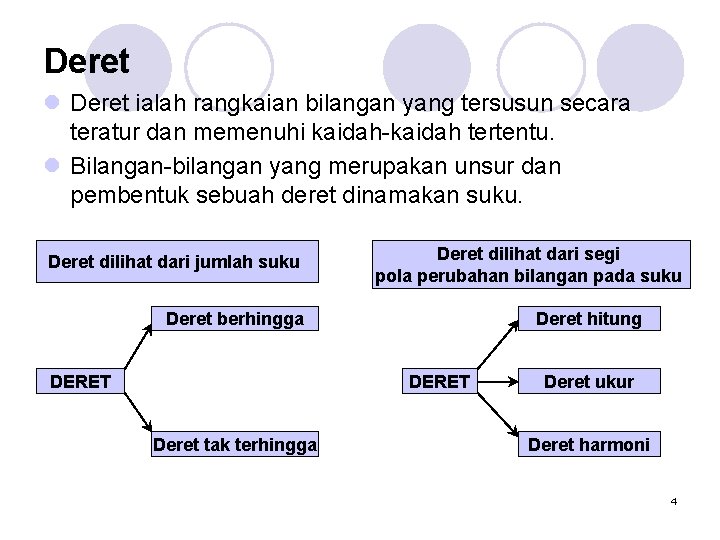 Deret

Deret ialah rangkaian bilangan yang tersusun secara teratur dan memenuhi kaidah-kaidah tertentu.

Bilangan-bilangan yang merupakan unsur dan pembentuk sebuah deret dinamakan suku.

Deret dilihat dari jumlah suku

DERET

Deret berhingga

Deret tak terhingga

Deret dilihat dari segi pola perubahan bilangan pada suku

DERET

Deret hitung

Deret ukur

Deret harmoni

4